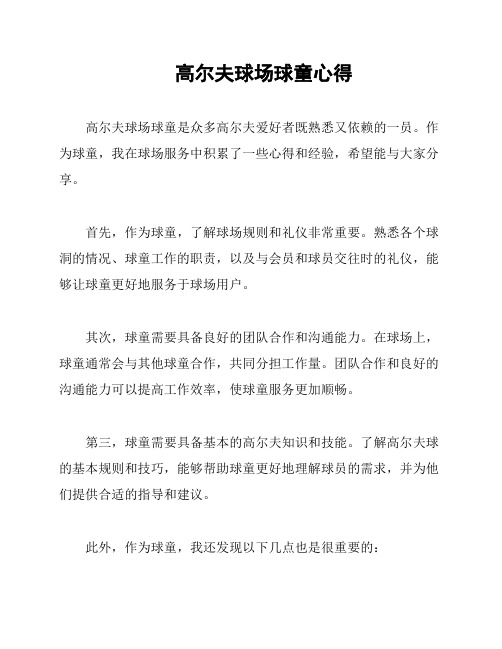 高尔夫球场球童心得

高尔夫球场球童是众多高尔夫爱好者既熟悉又依赖的一员。作为球童，我在球场服务中积累了一些心得和经验，希望能与大家分享。

首先，作为球童，了解球场规则和礼仪非常重要。熟悉各个球洞的情况、球童工作的职责，以及与会员和球员交往时的礼仪，能够让球童更好地服务于球场用户。

其次，球童需要具备良好的团队合作和沟通能力。在球场上，球童通常会与其他球童合作，共同分担工作量。团队合作和良好的沟通能力可以提高工作效率，使球童服务更加顺畅。

第三，球童需要具备基本的高尔夫知识和技能。了解高尔夫球的基本规则和技巧，能够帮助球童更好地理解球员的需求，并为他们提供合适的指导和建议。

此外，作为球童，我还发现以下几点也是很重要的：